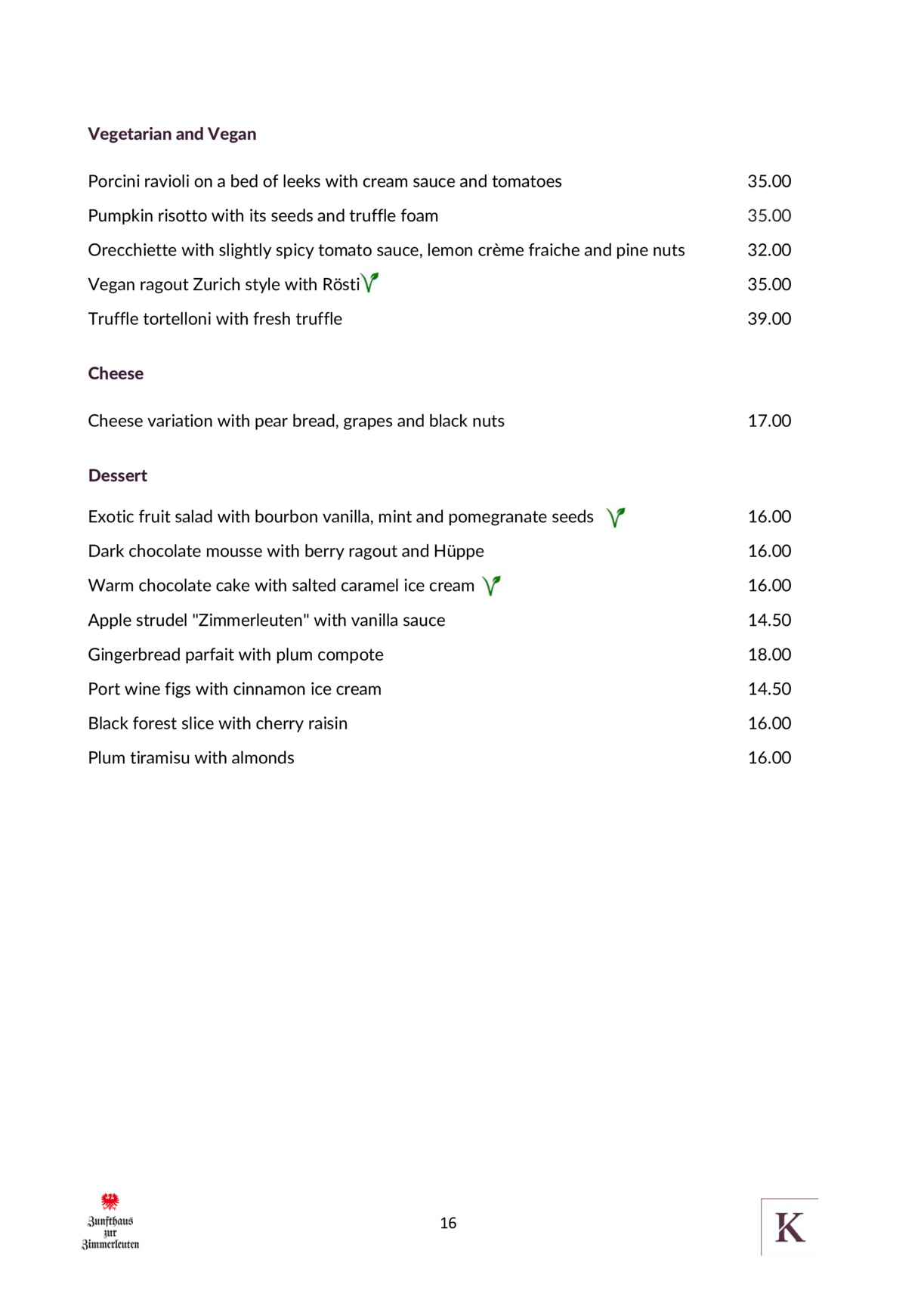 Vegetarian and Vegan

Porcini ravioli on a bed of leeks with cream sauce and tomatoes 35.00

Pumpkin risotto with its seeds and truffle foam 35.00

Orecchiette with slightly spicy tomato sauce, lemon crème fraiche and pine nuts 32.00

Vegan ragout Zurich style with Rösti 35.00

Truffle tortelloni with fresh truffle 39.00

Cheese

Cheese variation with pear bread, grapes and black nuts 17.00

Dessert

Exotic fruit salad with bourbon vanilla, mint and pomegranate seeds 16.00

Dark chocolate mousse with berry ragout and Hüppe 16.00

Warm chocolate cake with salted caramel ice cream 16.00

Apple strudel "Zimmerleuten" with vanilla sauce 14.50

Gingerbread parfait with plum compote 18.00

Port wine figs with cinnamon ice cream 14.50

Black forest slice with cherry raisin 16.00

Plum tiramisu with almonds 16.00

Zunfthaus zur Zimmerleuten

16

K